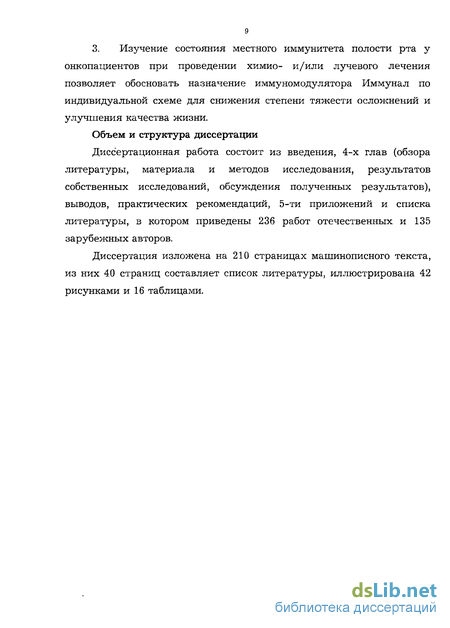 9

3. Изучение состояния местного иммунитета полости рта у онкопациентов при проведении химио- и/или лучевого лечения позволяет обосновать назначение иммуномодулятора Иммунал по индивидуальной схеме для снижения степени тяжести осложнений и улучшения качества жизни.

Объем и структура диссертации

Диссертационная работа состоит из введения, 4-х глав (обзора литературы, материала и методов исследования, результатов собственных исследований, обсуждения полученных результатов), выводов, практических рекомендаций, 5-ти приложений и списка литературы, в котором приведены 236 работ отечественных и 135 зарубежных авторов.

Диссертация изложена на 210 страницах машинописного текста, из них 40 страниц составляет список литературы, иллюстрирована 42 рисунками и 16 таблицами.

dsLib.net
библиотека диссертаций